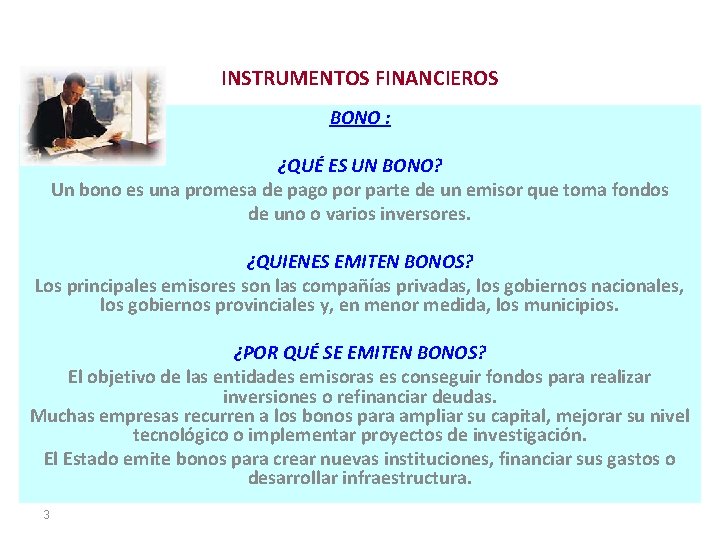 INSTRUMENTOS FINANCIEROS

BONO :

¿QUÉ ES UN BONO?
Un bono es una promesa de pago por parte de un emisor que toma fondos de uno o varios inversores.

¿QUIENES EMITEN BONOS?
Los principales emisores son las compañías privadas, los gobiernos nacionales, los gobiernos provinciales y, en menor medida, los municipios.

¿POR QUÉ SE EMITEN BONOS?
El objetivo de las entidades emisoras es conseguir fondos para realizar inversiones o refinanciar deudas.
Muchas empresas recurren a los bonos para ampliar su capital, mejorar su nivel tecnológico o implementar proyectos de investigación.
El Estado emite bonos para crear nuevas instituciones, financiar sus gastos o desarrollar infraestructura.

3